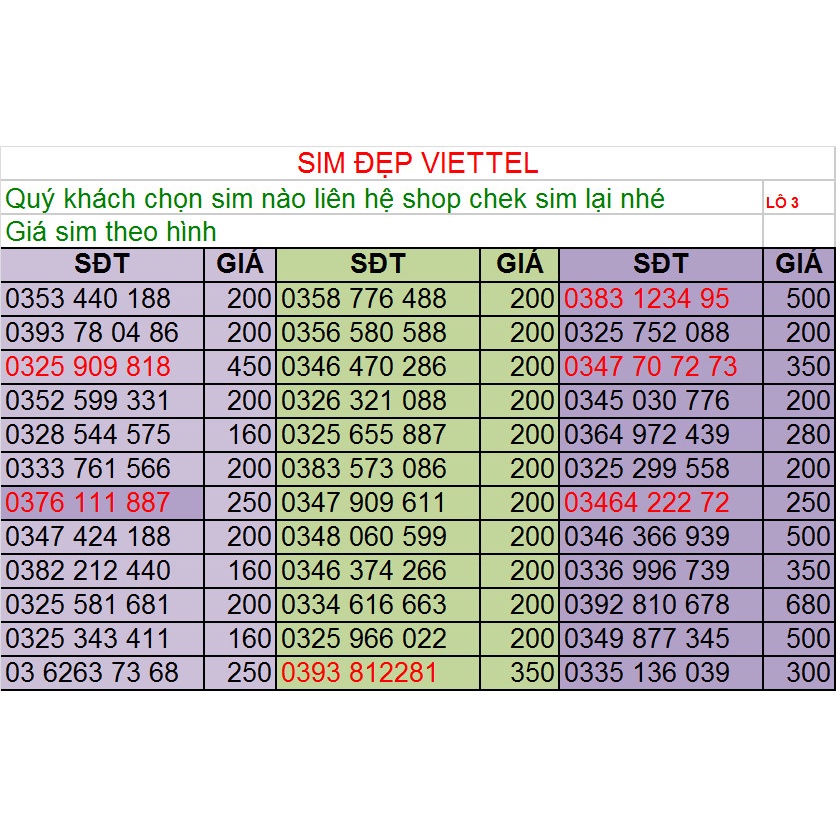 SIM ĐẸP VIETTEL

Quý khách chọn sim nào liên hệ shop chek sim lại nhé

LÔ 3

Giá sim theo hình

| SĐT | GIÁ | SĐT | GIÁ | SĐT | GIÁ |
|---|---|---|---|---|---|
| 0353 440 188 | 200 | 0358 776 488 | 200 | 0383 1234 95 | 500 |
| 0393 78 04 86 | 200 | 0356 580 588 | 200 | 0325 752 088 | 200 |
| 0325 909 818 | 450 | 0346 470 286 | 200 | 0347 70 72 73 | 350 |
| 0352 599 331 | 200 | 0326 321 088 | 200 | 0345 030 776 | 200 |
| 0328 544 575 | 160 | 0325 655 887 | 200 | 0364 972 439 | 280 |
| 0333 761 566 | 200 | 0383 573 086 | 200 | 0325 299 558 | 200 |
| 0376 111 887 | 250 | 0347 909 611 | 200 | 03464 222 72 | 250 |
| 0347 424 188 | 200 | 0348 060 599 | 200 | 0346 366 939 | 500 |
| 0382 212 440 | 160 | 0346 374 266 | 200 | 0336 996 739 | 350 |
| 0325 581 681 | 200 | 0334 616 663 | 200 | 0392 810 678 | 680 |
| 0325 343 411 | 160 | 0325 966 022 | 200 | 0349 877 345 | 500 |
| 03 6263 73 68 | 250 | 0393 812281 | 350 | 0335 136 039 | 300 |